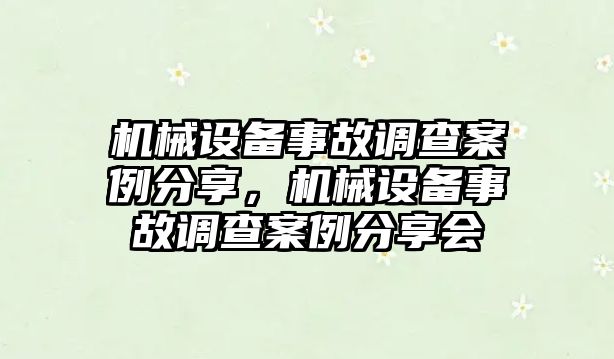 机械设备事故调查案例分享，机械设备事故调查案例分享会